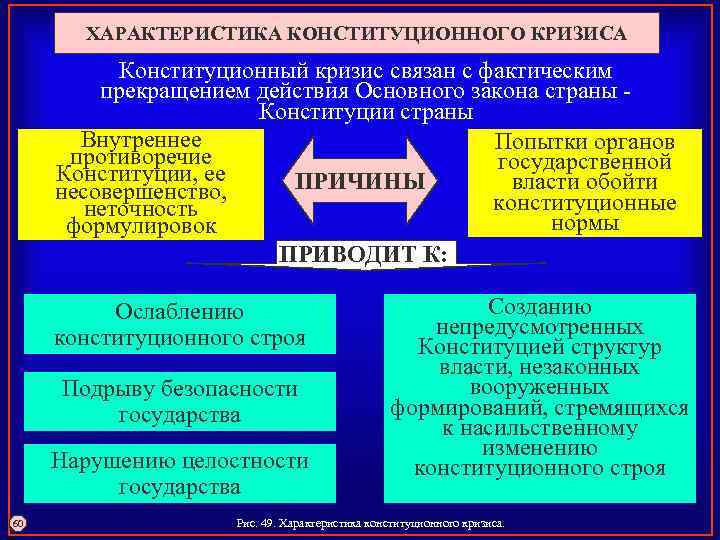 ХАРАКТЕРИСТИКА КОНСТИТУЦИОННОГО КРИЗИСА

Конституционный кризис связан с фактическим прекращением действия Основного закона страны - Конституции страны

Внутреннее противоречие Конституции, ее несовершенство, неточность формулировок

ПРИЧИНЫ

Попытки органов государственной власти обойти конституционные нормы

ПРИВОДИТ К:

Ослаблению конституционного строя

Подрыву безопасности государства

Нарушению целостности государства

Созданию непредусмотренных Конституцией структур власти, незаконных вооруженных формирований, стремящихся к насильственному изменению конституционного строя

60

Рис. 49. Характеристика конституционного кризиса.